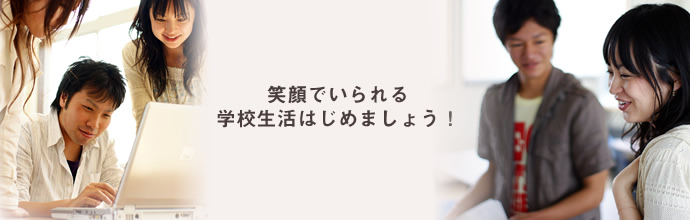 笑顔でいられる
学校生活はじめましょう！